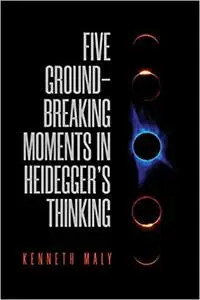 FIVE GROUND-BREAKING MOMENTS IN HEIDEGGER'S THINKING

KENNETH MALY